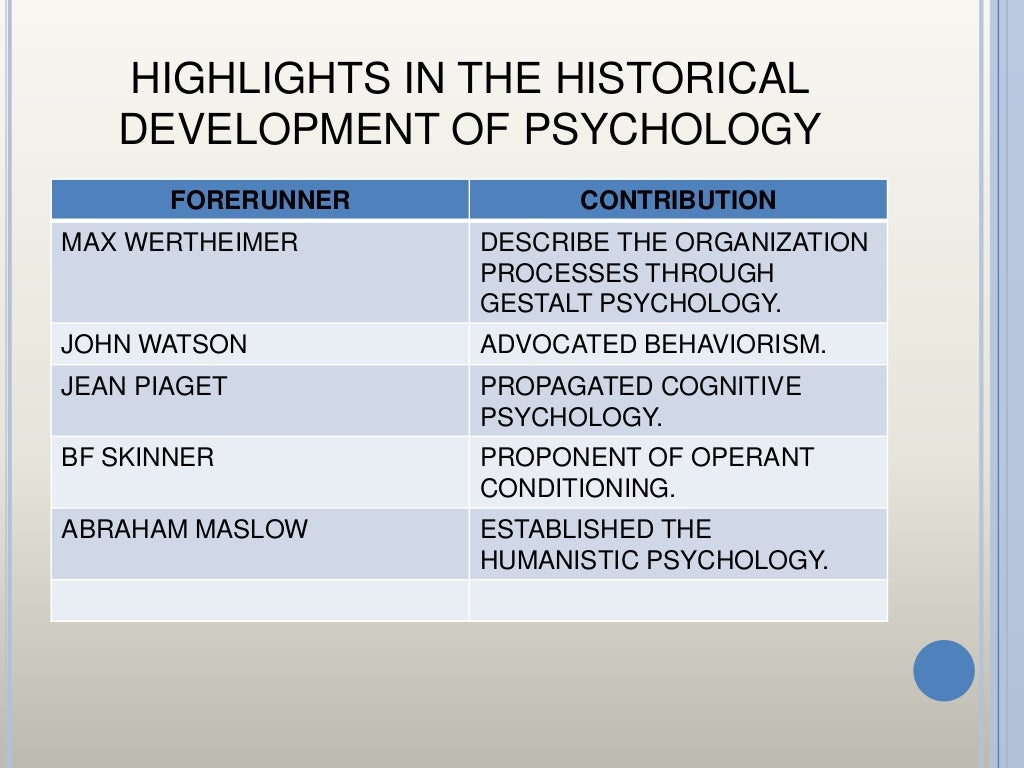 HIGHLIGHTS IN THE HISTORICAL DEVELOPMENT OF PSYCHOLOGY

| FORERUNNER | CONTRIBUTION |
|---|---|
| MAX WERTHEIMER | DESCRIBE THE ORGANIZATION PROCESSES THROUGH GESTALT PSYCHOLOGY. |
| JOHN WATSON | ADVOCATED BEHAVIORISM. |
| JEAN PIAGET | PROPAGATED COGNITIVE PSYCHOLOGY. |
| BF SKINNER | PROPONENT OF OPERANT CONDITIONING. |
| ABRAHAM MASLOW | ESTABLISHED THE HUMANISTIC PSYCHOLOGY. |
| | |